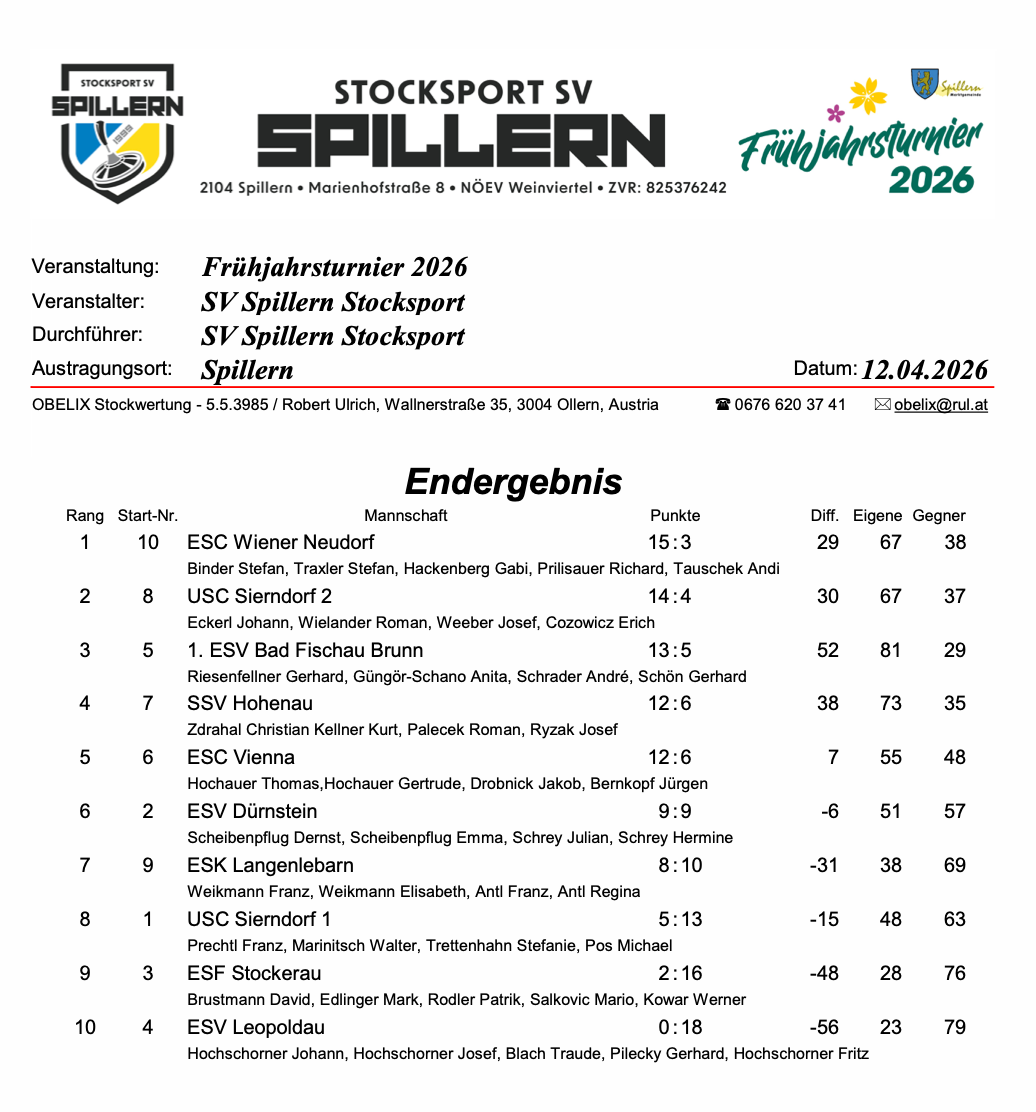 STOCKSPORT SV
SPILLERN

STOCKSPORT SV
SPILLERN
2104 Spillern • Marienhofstraße 8 • NÖEV Weinviertel • ZVR: 825376242

Spillern
Frühjahrsturnier
2026

Veranstaltung: Frühjahrsturnier 2026
Veranstalter: SV Spillern Stocksport
Durchführer: SV Spillern Stocksport
Austragungsort: Spillern
Datum: 12.04.2026

OBELIX Stockwertung - 5.5.3985 / Robert Ulrich, Wallnerstraße 35, 3004 Ollern, Austria ☎ 0676 620 37 41 ✉ obelix@rul.at

Endergebnis

| Rang | Start-Nr. | Mannschaft | Punkte | Diff. | Eigene | Gegner |
|---|---|---|---|---|---|---|
| 1 | 10 | ESC Wiener Neudorf | 15:3 | 29 | 67 | 38 |
| | | Binder Stefan, Traxler Stefan, Hackenberg Gabi, Prilisauer Richard, Tauschek Andi | | | | |
| 2 | 8 | USC Sierndorf 2 | 14:4 | 30 | 67 | 37 |
| | | Eckerl Johann, Wielander Roman, Weeber Josef, Cozowicz Erich | | | | |
| 3 | 5 | 1. ESV Bad Fischau Brunn | 13:5 | 52 | 81 | 29 |
| | | Riesenfellner Gerhard, Güngör-Schano Anita, Schrader André, Schön Gerhard | | | | |
| 4 | 7 | SSV Hohenau | 12:6 | 38 | 73 | 35 |
| | | Zdrahal Christian Kellner Kurt, Palecek Roman, Ryzak Josef | | | | |
| 5 | 6 | ESC Vienna | 12:6 | 7 | 55 | 48 |
| | | Hochauer Thomas,Hochauer Gertrude, Drobnick Jakob, Bernkopf Jürgen | | | | |
| 6 | 2 | ESV Dürnstein | 9:9 | -6 | 51 | 57 |
| | | Scheibenpflug Dernst, Scheibenpflug Emma, Schrey Julian, Schrey Hermine | | | | |
| 7 | 9 | ESK Langenlebarn | 8:10 | -31 | 38 | 69 |
| | | Weikmann Franz, Weikmann Elisabeth, Antl Franz, Antl Regina | | | | |
| 8 | 1 | USC Sierndorf 1 | 5:13 | -15 | 48 | 63 |
| | | Prechtl Franz, Marinitsch Walter, Trettenhahn Stefanie, Pos Michael | | | | |
| 9 | 3 | ESF Stockerau | 2:16 | -48 | 28 | 76 |
| | | Brustmann David, Edlinger Mark, Rodler Patrik, Salkovic Mario, Kowar Werner | | | | |
| 10 | 4 | ESV Leopoldau | 0:18 | -56 | 23 | 79 |
| | | Hochschorner Johann, Hochschorner Josef, Blach Traude, Pilecky Gerhard, Hochschorner Fritz | | | | |